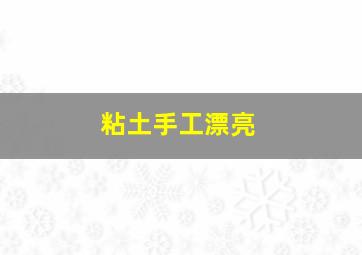 粘土手工漂亮